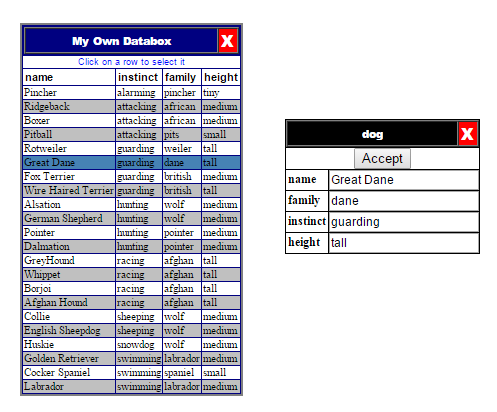 My Own Databox X

Click on a row to select it

| name | instinct | family | height |
|---|---|---|---|
| Pincher | alarming | pincher | tiny |
| Ridgeback | attacking | african | medium |
| Boxer | attacking | african | medium |
| Pitball | attacking | pits | small |
| Rotweiler | guarding | weiler | tall |
| Great Dane | guarding | dane | tall |
| Fox Terrier | guarding | british | medium |
| Wire Haired Terrier | guarding | british | tall |
| Alsation | hunting | wolf | medium |
| German Shepherd | hunting | wolf | medium |
| Pointer | hunting | pointer | medium |
| Dalmation | hunting | pointer | medium |
| GreyHound | racing | afghan | tall |
| Whippet | racing | afghan | tall |
| Borjoi | racing | afghan | tall |
| Afghan Hound | racing | afghan | tall |
| Collie | sheeping | wolf | medium |
| English Sheepdog | sheeping | wolf | medium |
| Huskie | snowdog | wolf | medium |
| Golden Retriever | swimming | labrador | medium |
| Cocker Spaniel | swimming | spaniel | small |
| Labrador | swimming | labrador | medium |

dog X

Accept

| name | Great Dane |
|---|---|
| family | dane |
| instinct | guarding |
| height | tall |